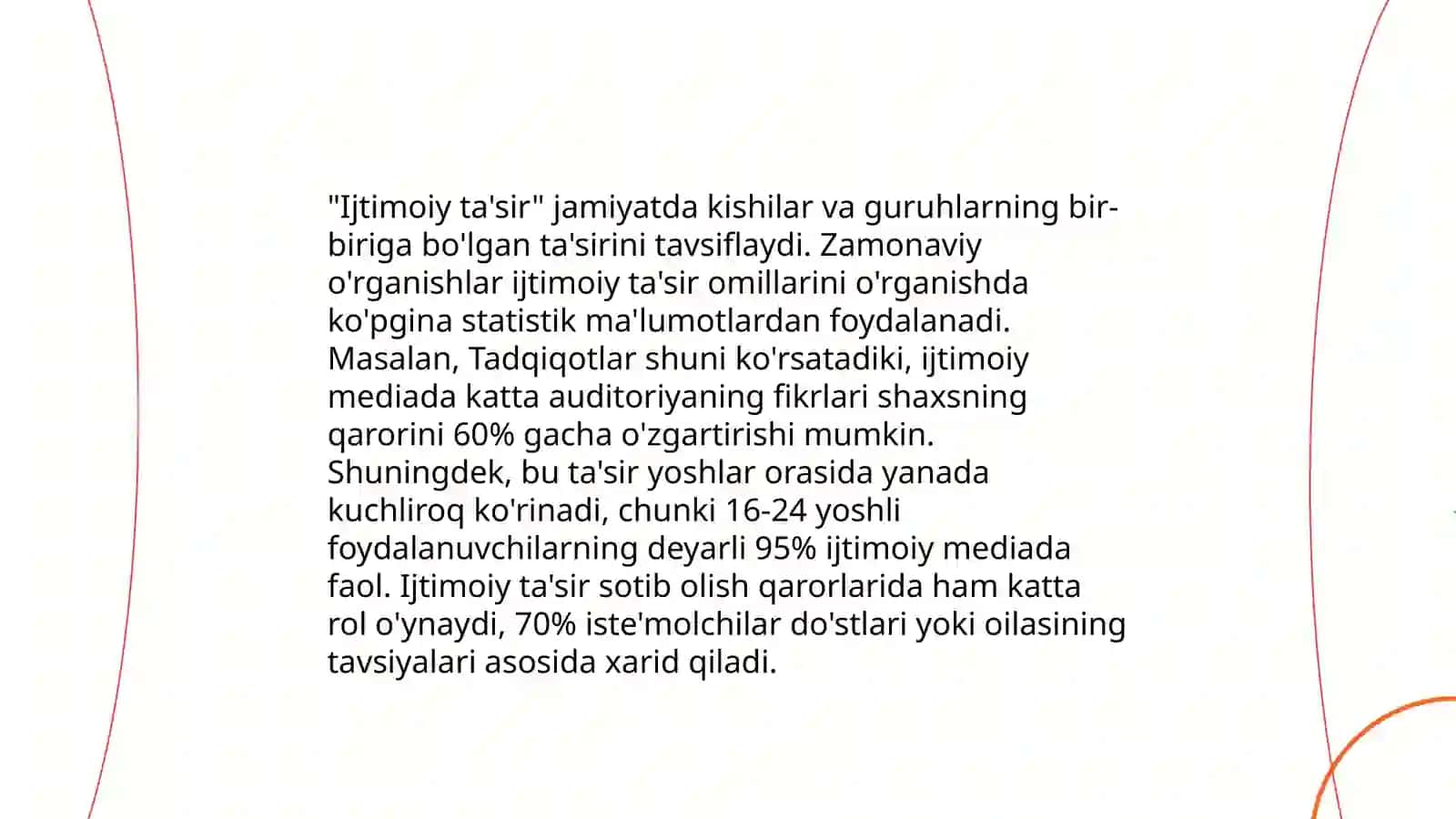 "Ijtimoiy ta'sir" jamiyatda kishilar va guruhlarning bir-biriga bo'lgan ta'sirini tavsiflaydi. Zamonaviy o'rganishlar ijtimoiy ta'sir omillarini o'rganishda ko'pgina statistik ma'lumotlardan foydalanadi. Masalan, Tadqiqotlar shuni ko'rsatadiki, ijtimoiy mediada katta auditoriyaning fikrlari shaxsning qarorini 60% gacha o'zgartirishi mumkin. Shuningdek, bu ta'sir yoshlar orasida yanada kuchliroq ko'rinadi, chunki 16-24 yoshli foydalanuvchilarning deyarli 95% ijtimoiy mediada faol. Ijtimoiy ta'sir sotib olish qarorlarida ham katta rol o'ynaydi, 70% iste'molchilar do'stlari yoki oilasining tavsiyalari asosida xarid qiladi.